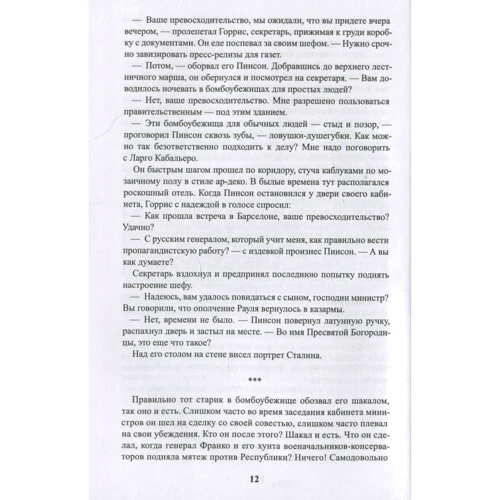 — Ваше превосходительство, мы ожидали, что вы придете вчера вечером, — пролепетал Горрис, секретарь, прижимая к груди коробку с документами. Он еле поспевал за своим шефом. — Нужно срочно завизировать пресс-релизы для газет.

— Потом, — оборвал его Пинсон. Добравшись до верхнего лестничного марша, он обернулся и посмотрел на секретаря. — Вам доводилось ночевать в бомбоубежищах для простых людей?

— Нет, ваше превосходительство. Мне разрешено пользоваться правительственным — под этим зданием.

— Эти бомбоубежища для обычных людей — стыд и позор, — проговорил Пинсон сквозь зубы, — ловушки-душегубки. Как можно так безответственно подходить к делу? Мне надо поговорить с Ларго Кабальеро.

Он быстрым шагом прошел по коридору, стуча каблуками по мозаичному полу в стиле ар-деко. В былые времена тут располагался роскошный отель. Когда Пинсон остановился у двери своего кабинета, Горрис с надеждой в голосе спросил:

— Как прошла встреча в Барселоне, ваше превосходительство? Удачно?

— С русским генералом, который учит меня, как правильно вести пропагандистскую работу? — с издевкой произнес Пинсон. — А вы как думаете?

Секретарь вздохнул и предпринял последнюю попытку поднять настроение шефу.

— Надеюсь, вам удалось повидаться с сыном, господин министр? Вы говорили, что ополчение Рауля вернулось в казармы.

— Нет, времени не было. — Пинсон повернул латунную ручку, распахнул дверь и застыл на месте. — Во имя Пресвятой Богородицы, это еще что такое?

Над его столом на стене висел портрет Сталина.

***

Правильно тот старик в бомбоубежище обозвал его шакалом, так оно и есть. Слишком часто во время заседания кабинета министров он шел на сделку со своей совестью, слишком часто плевал на свои убеждения. Кто он после этого? Шакал и есть. Что он сделал, когда генерал Франко и его хунта военачальников-консерваторов подняла мятеж против Республики? Ничего! Самодовольно

12